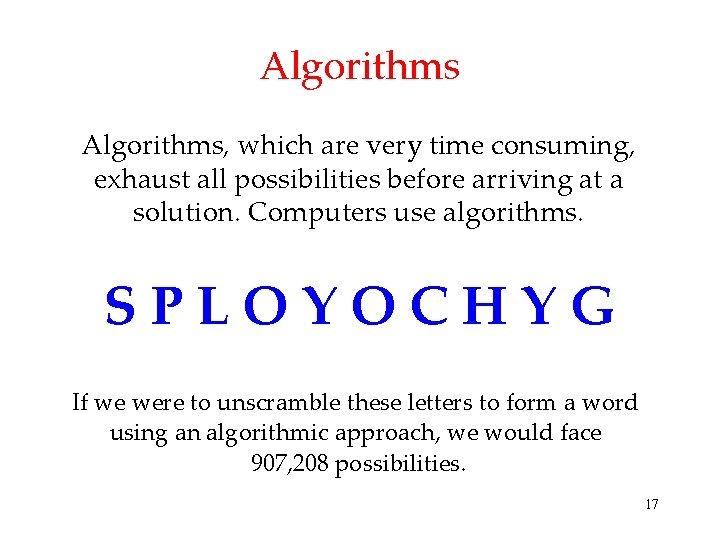 Algorithms

Algorithms, which are very time consuming, exhaust all possibilities before arriving at a solution. Computers use algorithms.

S P L O Y O C H Y G

If we were to unscramble these letters to form a word using an algorithmic approach, we would face 907,208 possibilities.

17